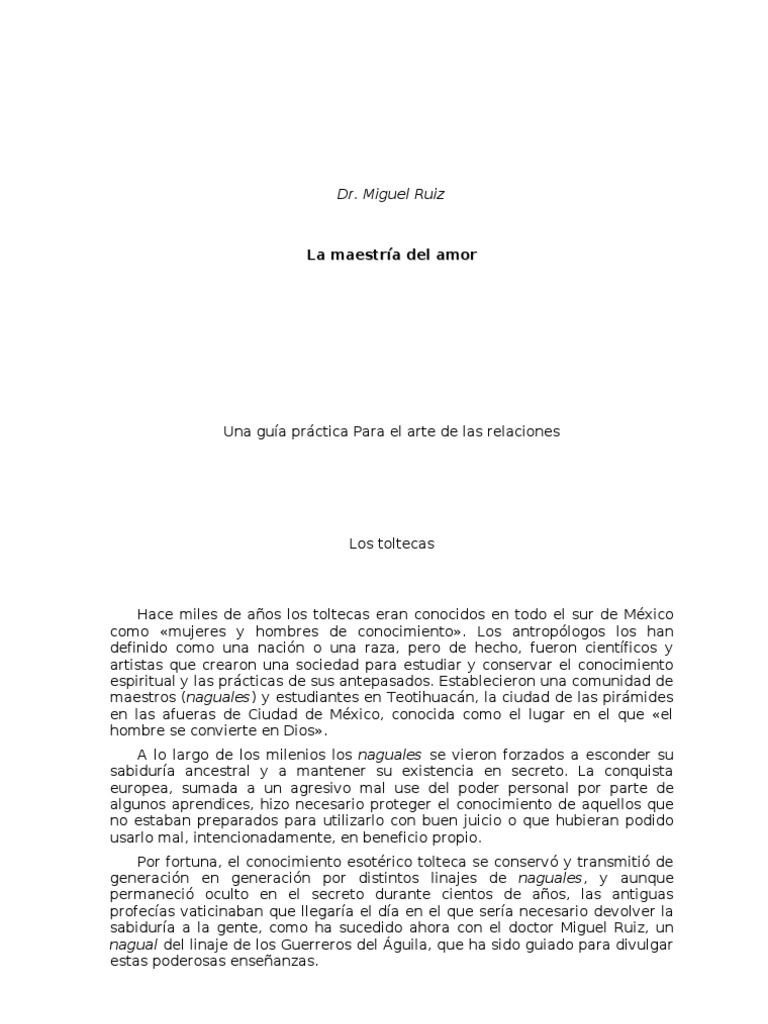 Dr. Miguel Ruiz

La maestría del amor

Una guía práctica Para el arte de las relaciones

Los toltecas

Hace miles de años los toltecas eran conocidos en todo el sur de México como «mujeres y hombres de conocimiento». Los antropólogos los han definido como una nación o una raza, pero de hecho, fueron científicos y artistas que crearon una sociedad para estudiar y conservar el conocimiento espiritual y las prácticas de sus antepasados. Establecieron una comunidad de maestros (naguales) y estudiantes en Teotihuacán, la ciudad de las pirámides en las afueras de Ciudad de México, conocida como el lugar en el que «el hombre se convierte en Dios».

A lo largo de los milenios los naguales se vieron forzados a esconder su sabiduría ancestral y a mantener su existencia en secreto. La conquista europea, sumada a un agresivo mal use del poder personal por parte de algunos aprendices, hizo necesario proteger el conocimiento de aquellos que no estaban preparados para utilizarlo con buen juicio o que hubieran podido usarlo mal, intencionadamente, en beneficio propio.

Por fortuna, el conocimiento esotérico tolteca se conservó y transmitió de generación en generación por distintos linajes de naguales, y aunque permaneció oculto en el secreto durante cientos de años, las antiguas profecías vaticinaban que llegaría el día en el que sería necesario devolver la sabiduría a la gente, como ha sucedido ahora con el doctor Miguel Ruiz, un nagual del linaje de los Guerreros del Águila, que ha sido guiado para divulgar estas poderosas enseñanzas.